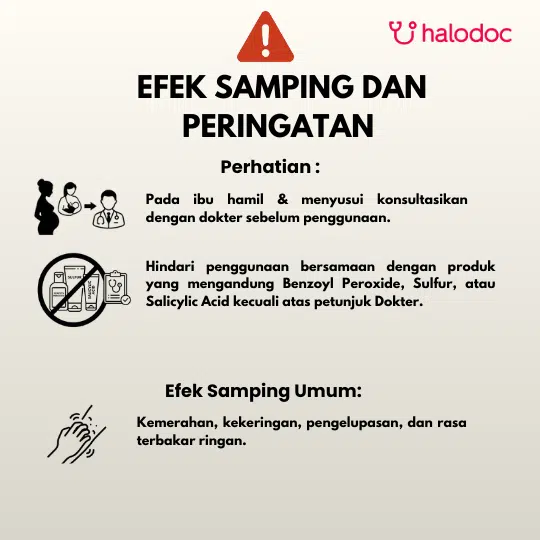 halodoc

EFEK SAMPING DAN PERINGATAN

Perhatian :

Pada ibu hamil & menyusui konsultasikan dengan dokter sebelum penggunaan.

Hindari penggunaan bersamaan dengan produk yang mengandung Benzoyl Peroxide, Sulfur, atau Salicylic Acid kecuali atas petunjuk Dokter.

Efek Samping Umum:

Kemerahan, kekeringan, pengelupasan, dan rasa terbakar ringan.